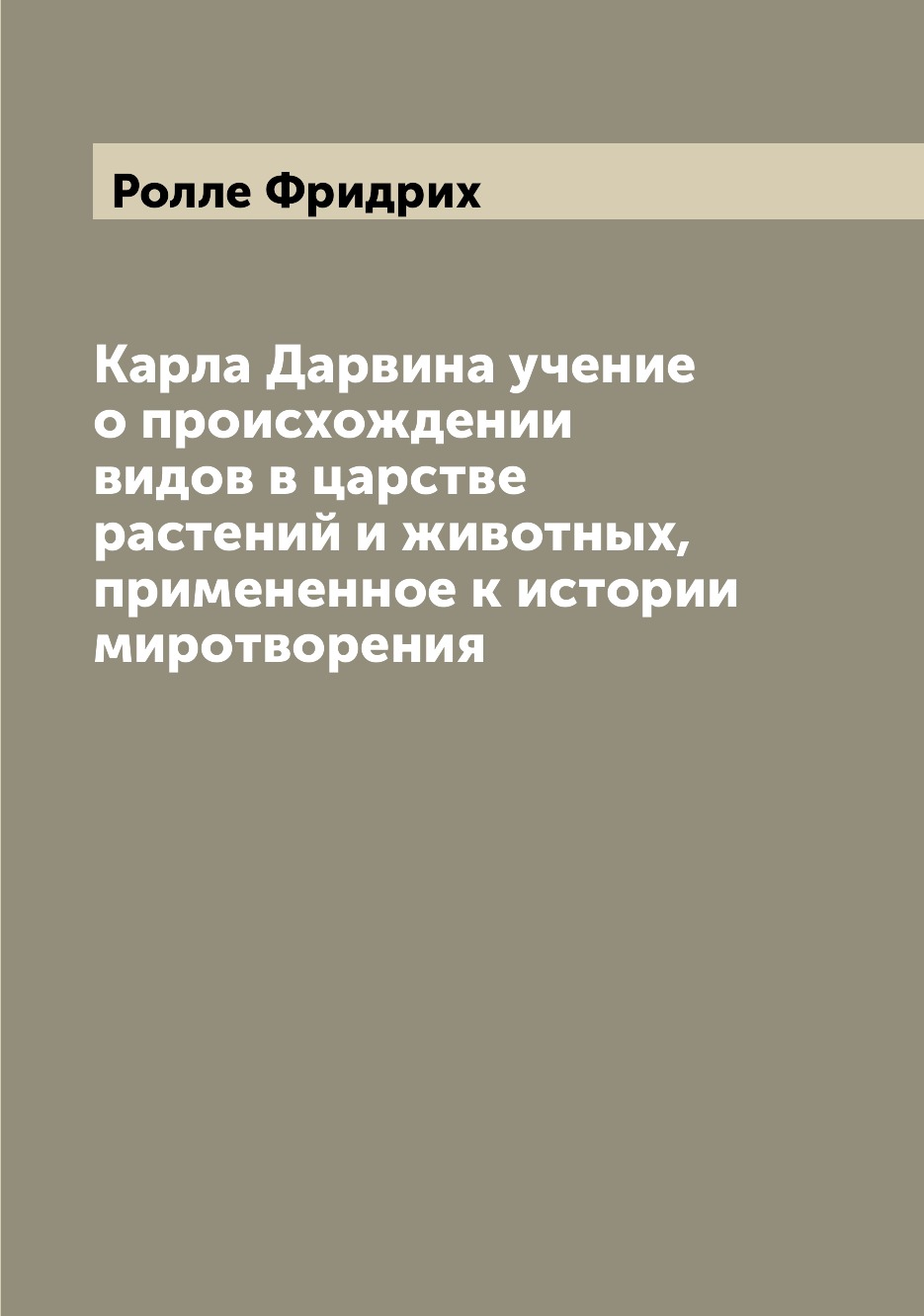 Ролле Фридрих

Карла Дарвина учение о происхождении видов в царстве растений и животных, примененное к истории миротворения